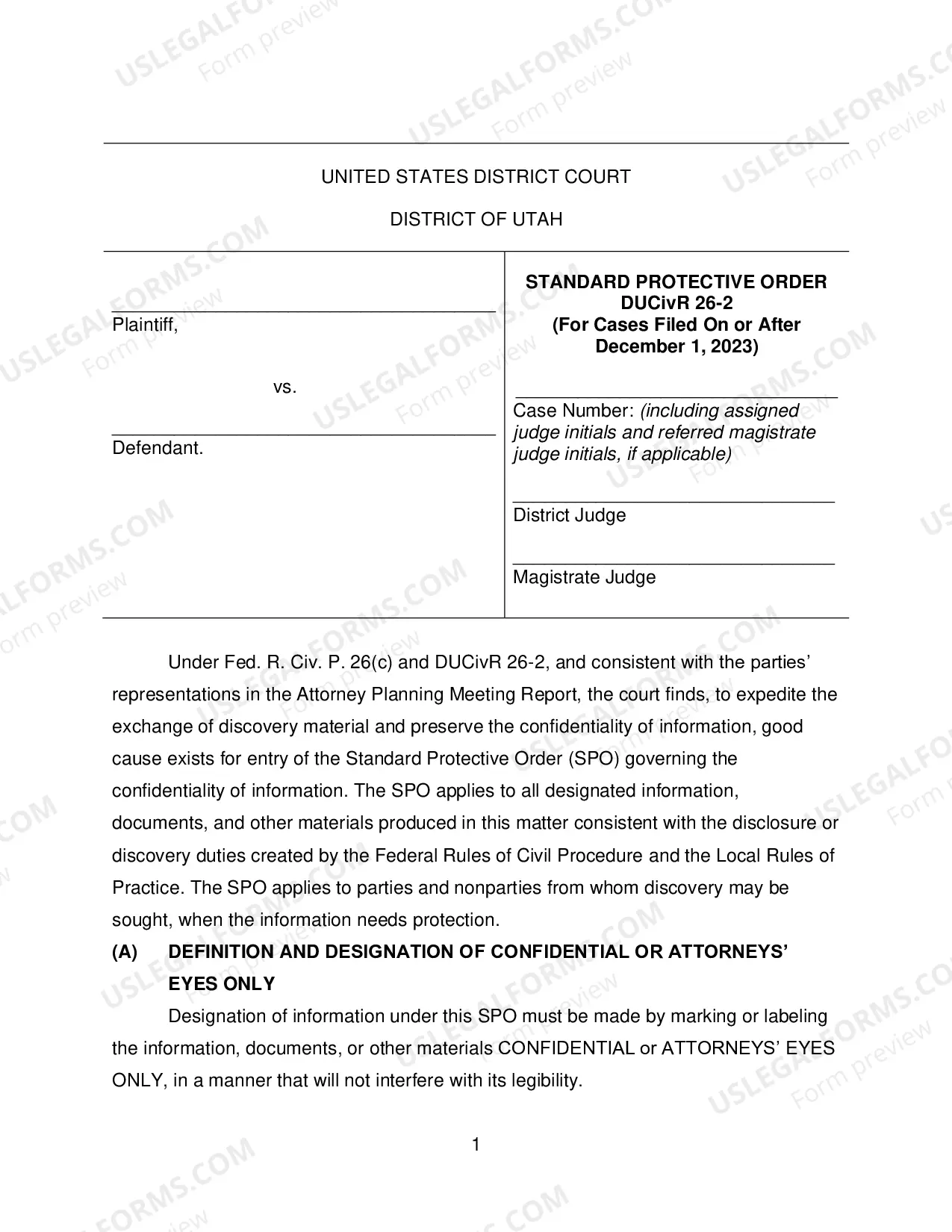 UNITED STATES DISTRICT COURT

DISTRICT OF UTAH

____
Plaintiff,

vs.

____
Defendant.

STANDARD PROTECTIVE ORDER
DUCivR 26-2
(For Cases Filed On or After
December 1, 2023)

____
Case Number: (including assigned judge initials and referred magistrate judge initials, if applicable)

____
District Judge

____
Magistrate Judge

Under Fed. R. Civ. P. 26(c) and DUCivR 26-2, and consistent with the parties' representations in the Attorney Planning Meeting Report, the court finds, to expedite the exchange of discovery material and preserve the confidentiality of information, good cause exists for entry of the Standard Protective Order (SPO) governing the confidentiality of information. The SPO applies to all designated information, documents, and other materials produced in this matter consistent with the disclosure or discovery duties created by the Federal Rules of Civil Procedure and the Local Rules of Practice. The SPO applies to parties and nonparties from whom discovery may be sought, when the information needs protection.

(A) DEFINITION AND DESIGNATION OF CONFIDENTIAL OR ATTORNEYS' EYES ONLY

Designation of information under this SPO must be made by marking or labeling the information, documents, or other materials CONFIDENTIAL or ATTORNEYS' EYES ONLY, in a manner that will not interfere with its legibility.

1

USLEGALFORMS.COM Form preview